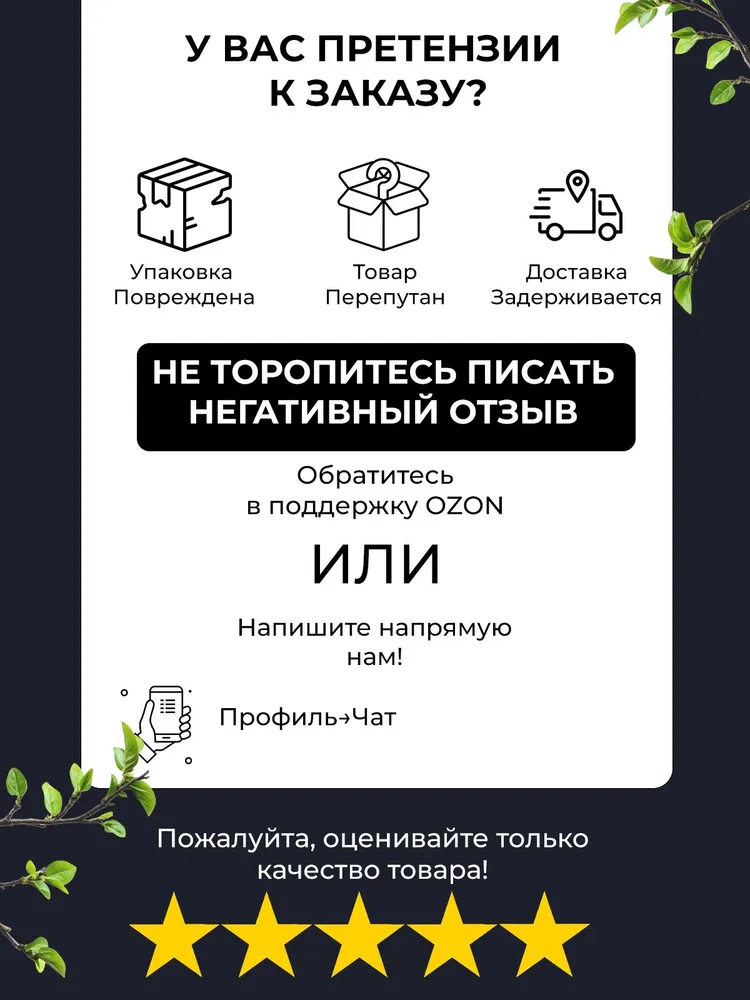 У ВАС ПРЕТЕНЗИИ К ЗАКАЗУ?

Упаковка
Повреждена

Товар
Перепутан

Доставка
Задерживается

НЕ ТОРОПИТЕСЬ ПИСАТЬ НЕГАТИВНЫЙ ОТЗЫВ

Обратитесь в поддержку OZON

ИЛИ

Напишите напрямую нам!

Профиль→Чат

Пожалуйта, оценивайте только качество товара!